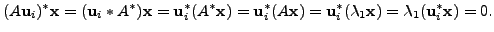 $(A\mathbf{u}_i)^*\mathbf{x} = (\mathbf{u}_i * A^*)\mathbf{x} = \mathbf{u}_i^*(A^*\mathbf{x}) = \mathbf{u}_i^*(A\mathbf{x}) = \mathbf{u}_i^*(\lambda_1\mathbf{x}) = \lambda_1(\mathbf{u}_i^*\mathbf{x}) = 0.$